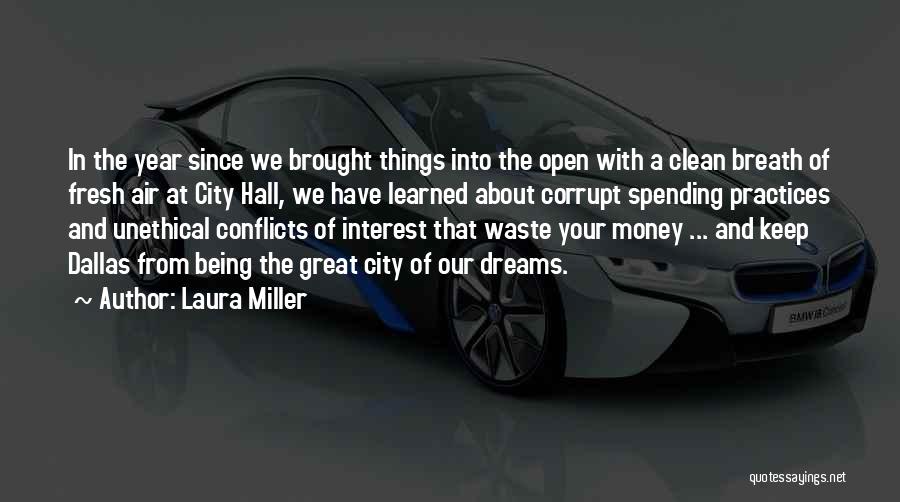 In the year since we brought things into the open with a clean breath of fresh air at City Hall, we have learned about corrupt spending practices and unethical conflicts of interest that waste your money ... and keep Dallas from being the great city of our dreams.

~ Author: Laura Miller

BMW i8 Concept

quotessayings.net